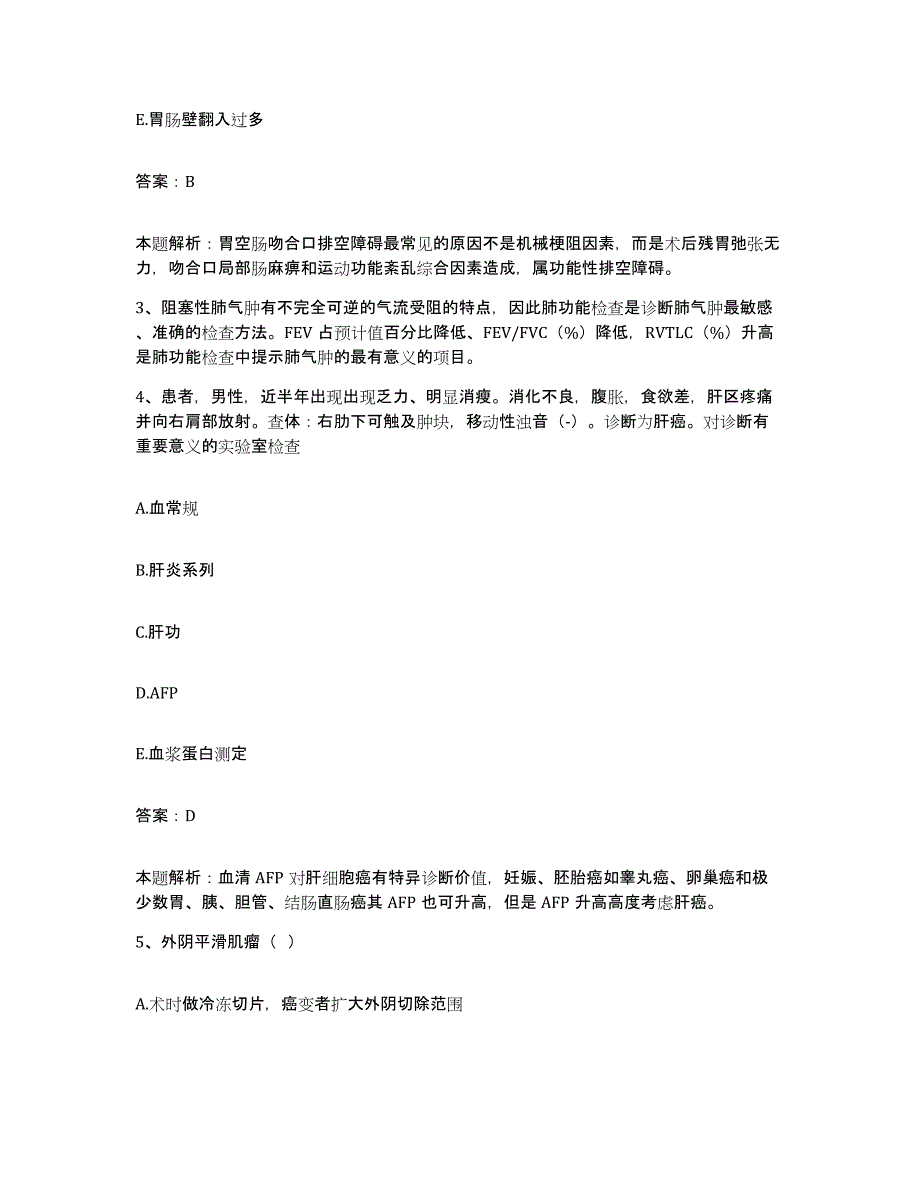 E.胃肠壁翻入过多

答案：B

本题解析：胃空肠吻合口排空障碍最常见的原因不是机械梗阻因素，而是术后残胃弛张无力，吻合口局部肠麻痹和运动功能紊乱综合因素造成，属功能性排空障碍。

3、阻塞性肺气肿有不完全可逆的气流受阻的特点，因此肺功能检查是诊断肺气肿最敏感、准确的检查方法。FEV 占预计值百分比降低、FEV/FVC（%）降低，RVTLC（%）升高是肺功能检查中提示肺气肿的最有意义的项目。

4、患者，男性，近半年出现出现乏力、明显消瘦。消化不良，腹胀，食欲差，肝区疼痛并向右肩部放射。查体：右肋下可触及肿块，移动性浊音（-）。诊断为肝癌。对诊断有重要意义的实验室检查

A.血常规

B.肝炎系列

C.肝功

D.AFP

E.血浆蛋白测定

答案：D

本题解析：血清 AFP 对肝细胞癌有特异诊断价值，妊娠、胚胎癌如睾丸癌、卵巢癌和极少数胃、胰、胆管、结肠直肠癌其 AFP 也可升高，但是 AFP 升高高度考虑肝癌。

5、外阴平滑肌瘤（ ）

A.术时做冷冻切片，癌变者扩大外阴切除范围